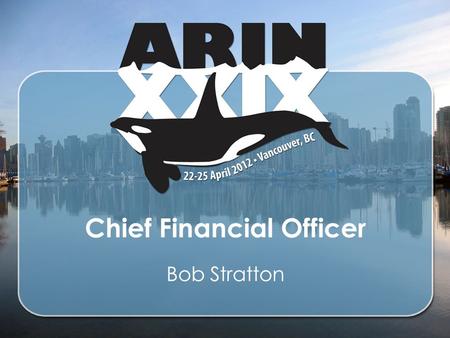 ARIN
XXIX
22-25 April 2012 • Vancouver, BC

Chief Financial Officer

Bob Stratton